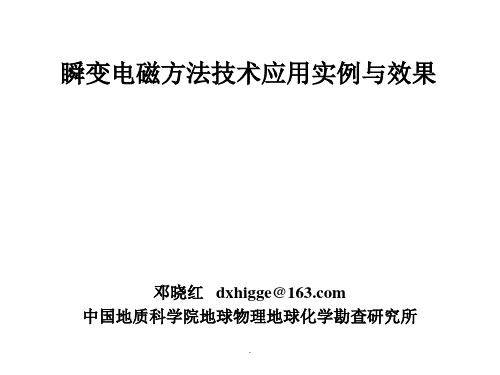 瞬变电磁方法技术应用实例与效果

邓晓红 dxhigge＠163.com
中国地质科学院地球物理地球化学勘查研究所